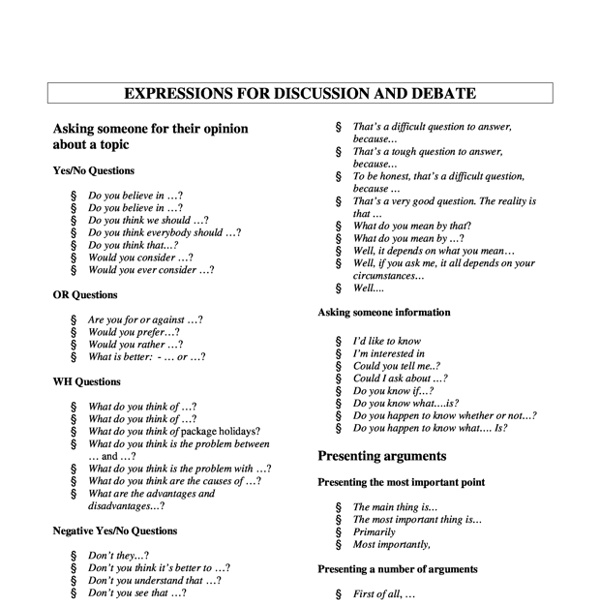 EXPRESSIONS FOR DISCUSSION AND DEBATE

Asking someone for their opinion about a topic

Yes/No Questions

§ Do you believe in …?
§ Do you believe in …?
§ Do you think we should …?
§ Do you think everybody should …?
§ Do you think that...?
§ Would you consider …?
§ Would you ever consider …?

OR Questions

§ Are you for or against …?
§ Would you prefer...?
§ Would you rather …?
§ What is better: - … or …?

WH Questions

§ What do you think of …?
§ What do you think of …?
§ What do you think of package holidays?
§ What do you think is the problem between … and …?
§ What do you think is the problem with …?
§ What do you think are the causes of …?
§ What are the advantages and disadvantages...?

Negative Yes/No Questions

§ Don't they...?
§ Don't you think it's better to …?
§ Don't you understand that …?
§ Don't you see that …?

§ That's a difficult question to answer, because...
§ That's a tough question to answer, because...
§ To be honest, that's a difficult question, because …
§ That's a very good question. The reality is that …
§ What do you mean by that?
§ What do you mean by …?
§ Well, it depends on what you mean…
§ Well, if you ask me, it all depends on your circumstances...
§ Well....

Asking someone information

§ I'd like to know
§ I'm interested in
§ Could you tell me..?
§ Could I ask about …?
§ Do you know if...?
§ Do you know what....is?
§ Do you happen to know whether or not...?
§ Do you happen to know what.... Is?

Presenting arguments

Presenting the most important point

§ The main thing is...
§ The most important thing is...
§ Primarily
§ Most importantly,

Presenting a number of arguments

§ First of all, …